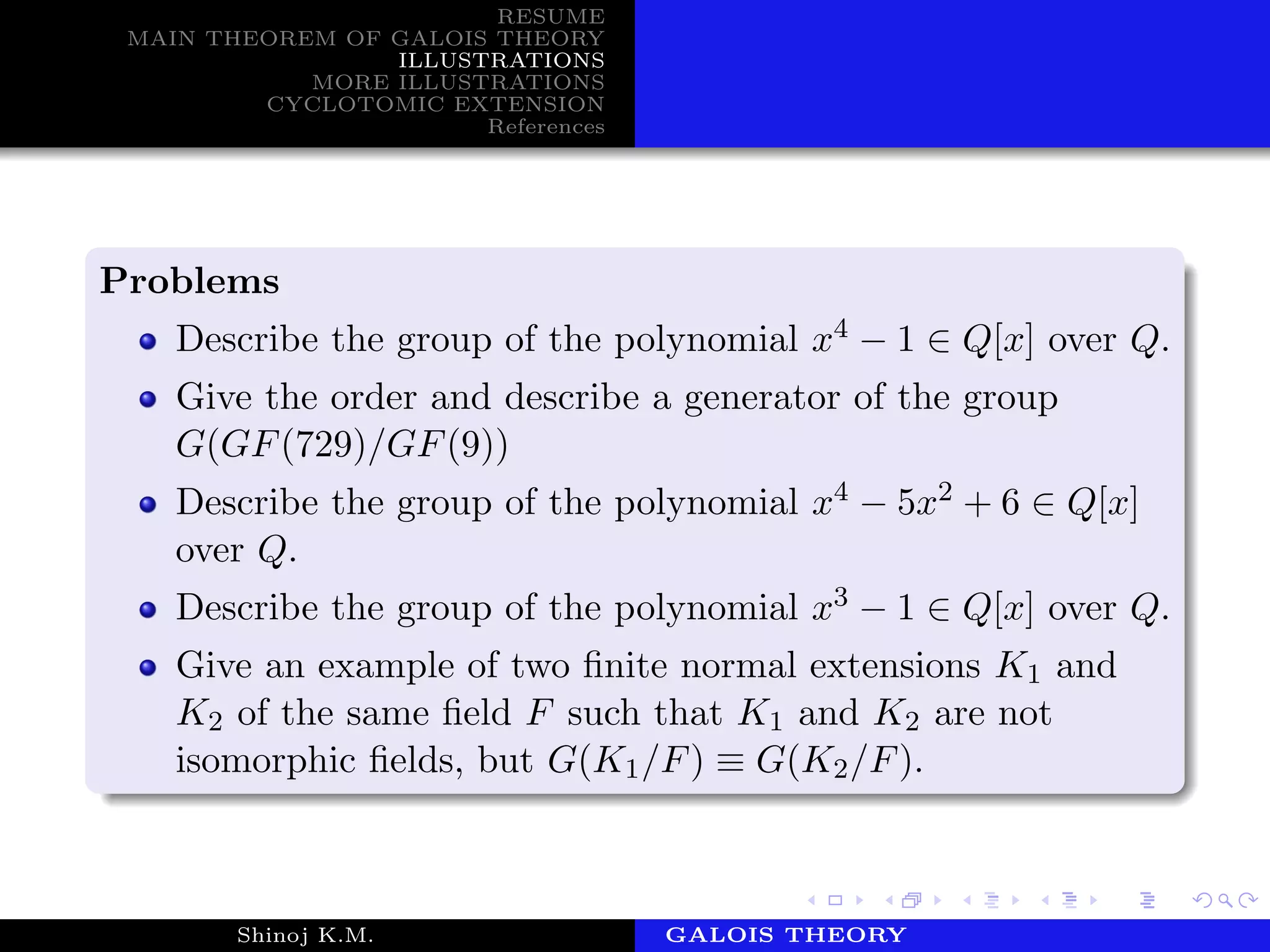 RESUME
MAIN THEOREM OF GALOIS THEORY
ILLUSTRATIONS
MORE ILLUSTRATIONS
CYCLOTOMIC EXTENSION
References

Problems

- Describe the group of the polynomial $x^4 - 1 \in Q[x]$ over $Q$.
- Give the order and describe a generator of the group $G(GF(729)/GF(9))$
- Describe the group of the polynomial $x^4 - 5x^2 + 6 \in Q[x]$ over $Q$.
- Describe the group of the polynomial $x^3 - 1 \in Q[x]$ over $Q$.
- Give an example of two finite normal extensions $K_1$ and $K_2$ of the same field $F$ such that $K_1$ and $K_2$ are not isomorphic fields, but $G(K_1/F) \equiv G(K_2/F)$.

Shinoj K.M.
GALOIS THEORY